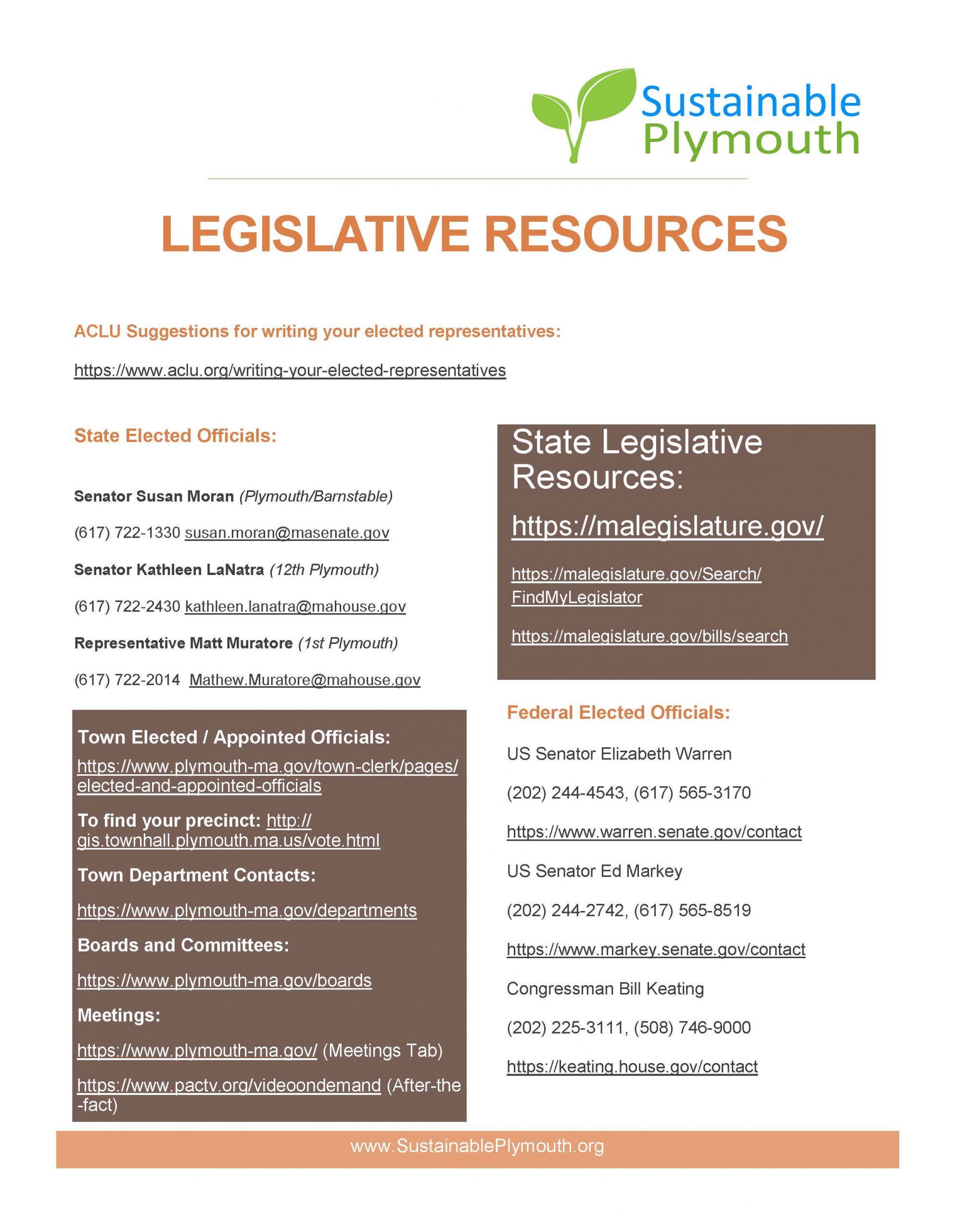 Sustainable Plymouth

LEGISLATIVE RESOURCES

ACLU Suggestions for writing your elected representatives:

https://www.aclu.org/writing-your-elected-representatives

State Elected Officials:

Senator Susan Moran (Plymouth/Barnstable)

(617) 722-1330 susan.moran@masenate.gov

Senator Kathleen LaNatra (12th Plymouth)

(617) 722-2430 kathleen.lanatra@mahouse.gov

Representative Matt Muratore (1st Plymouth)

(617) 722-2014 Mathew.Muratore@mahouse.gov

Town Elected / Appointed Officials:
https://www.plymouth-ma.gov/town-clerk/pages/elected-and-appointed-officials

To find your precinct: http://gis.townhall.plymouth.ma.us/vote.html

Town Department Contacts:

https://www.plymouth-ma.gov/departments

Boards and Committees:

https://www.plymouth-ma.gov/boards

Meetings:

https://www.plymouth-ma.gov/ (Meetings Tab)

https://www.pactv.org/videoondemand (After-the-fact)

State Legislative Resources:

https://malegislature.gov/

https://malegislature.gov/Search/FindMyLegislator

https://malegislature.gov/bills/search

Federal Elected Officials:

US Senator Elizabeth Warren

(202) 244-4543, (617) 565-3170

https://www.warren.senate.gov/contact

US Senator Ed Markey

(202) 244-2742, (617) 565-8519

https://www.markey.senate.gov/contact

Congressman Bill Keating

(202) 225-3111, (508) 746-9000

https://keating.house.gov/contact

www.SustainablePlymouth.org